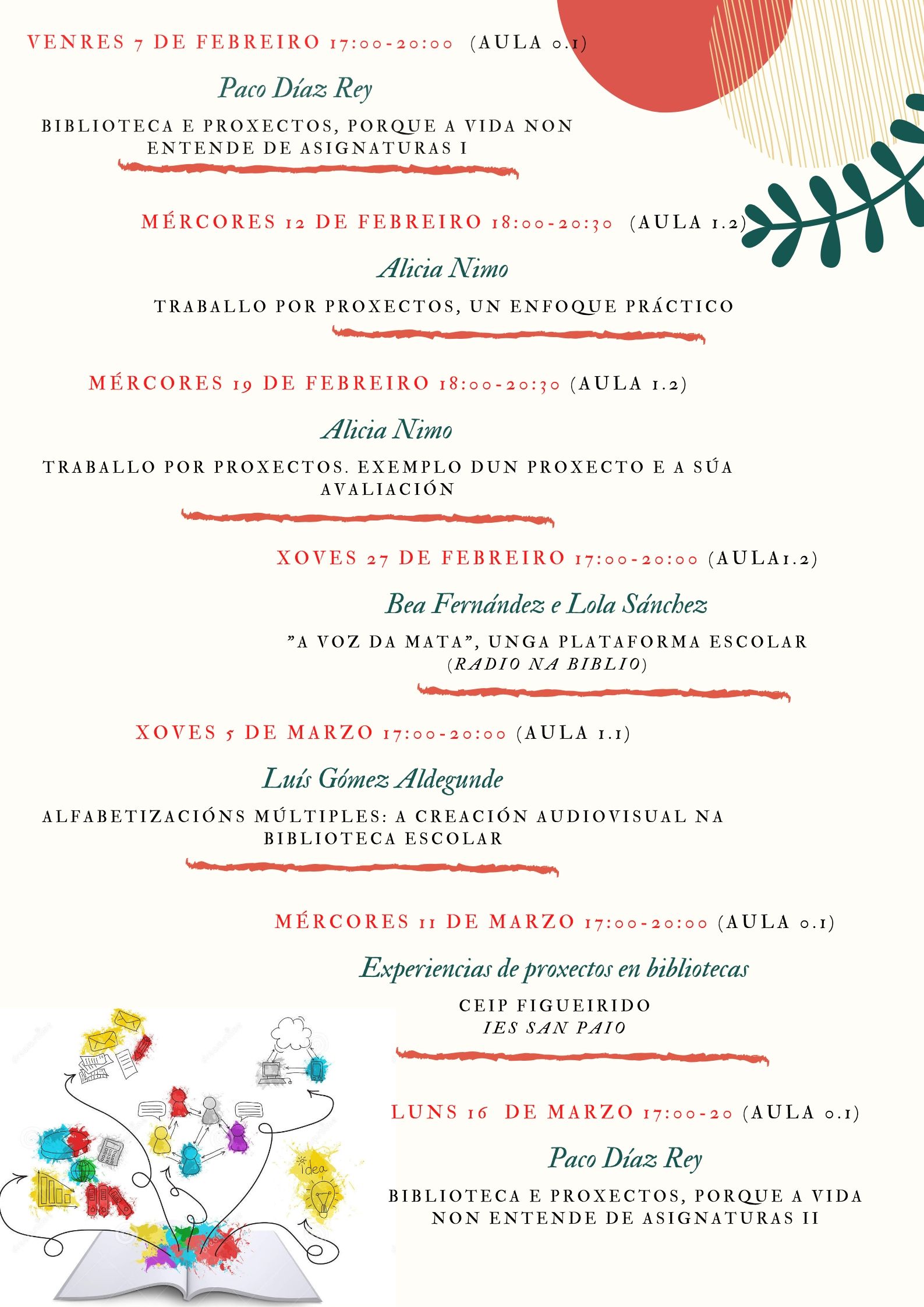 VENRES 7 DE FEBREIRO 17:00-20:00 (AULA 0.1)

Paco Díaz Rey

BIBLIOTECA E PROXECTOS, PORQUE A VIDA NON ENTENDE DE ASIGNATURAS I

MÉRCORES 12 DE FEBREIRO 18:00-20:30 (AULA 1.2)

Alicia Nimo

TRABALLO POR PROXECTOS, UN ENFOQUE PRÁCTICO

MÉRCORES 19 DE FEBREIRO 18:00-20:30 (AULA 1.2)

Alicia Nimo

TRABALLO POR PROXECTOS. EXEMPLO DUN PROXECTO E A SÚA AVALIACIÓN

XOVES 27 DE FEBREIRO 17:00-20:00 (AULA1.2)

Bea Fernández e Lola Sánchez

"A VOZ DA MATA", UNGA PLATAFORMA ESCOLAR (RADIO NA BIBLIO)

XOVES 5 DE MARZO 17:00-20:00 (AULA 1.1)

Luís Gómez Aldegunde

ALFABETIZACIÓNS MÚLTIPLES: A CREACIÓN AUDIOVISUAL NA BIBLIOTECA ESCOLAR

MÉRCORES 11 DE MARZO 17:00-20:00 (AULA 0.1)

Experiencias de proxectos en bibliotecas

CEIP FIGUEIRIDO
IES SAN PAIO

LUNS 16 DE MARZO 17:00-20 (AULA 0.1)

Paco Díaz Rey

BIBLIOTECA E PROXECTOS, PORQUE A VIDA NON ENTENDE DE ASIGNATURAS II

idea